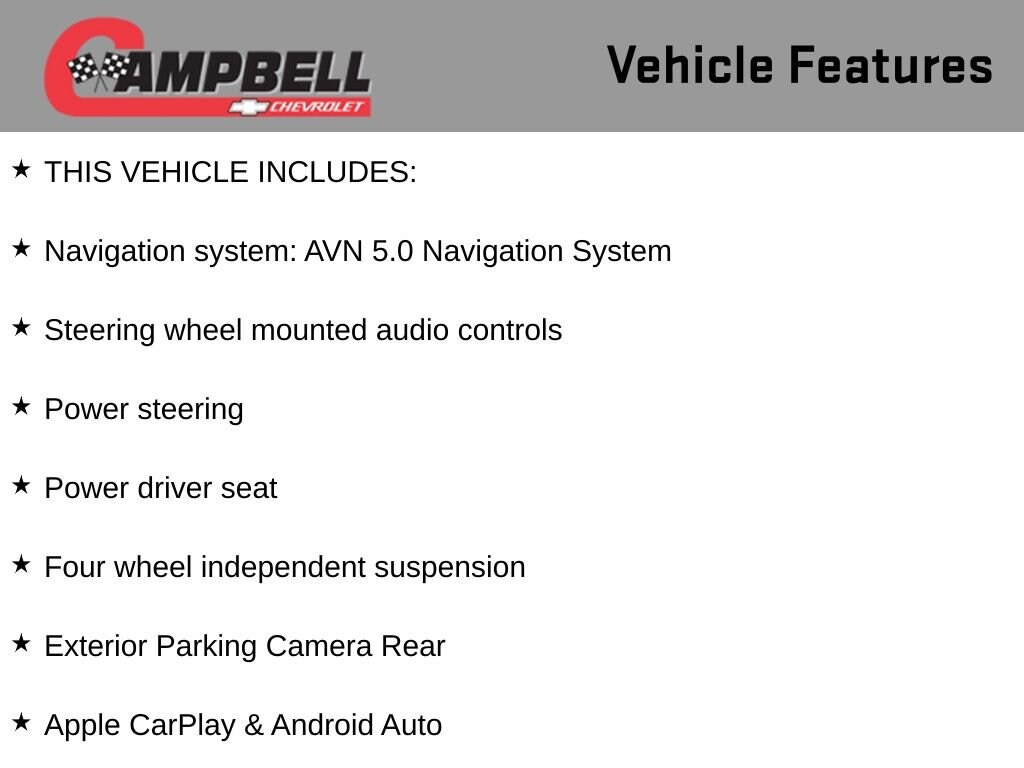 CAMPBELL
CHEVROLET

Vehicle Features

★ THIS VEHICLE INCLUDES:

★ Navigation system: AVN 5.0 Navigation System

★ Steering wheel mounted audio controls

★ Power steering

★ Power driver seat

★ Four wheel independent suspension

★ Exterior Parking Camera Rear

★ Apple CarPlay & Android Auto